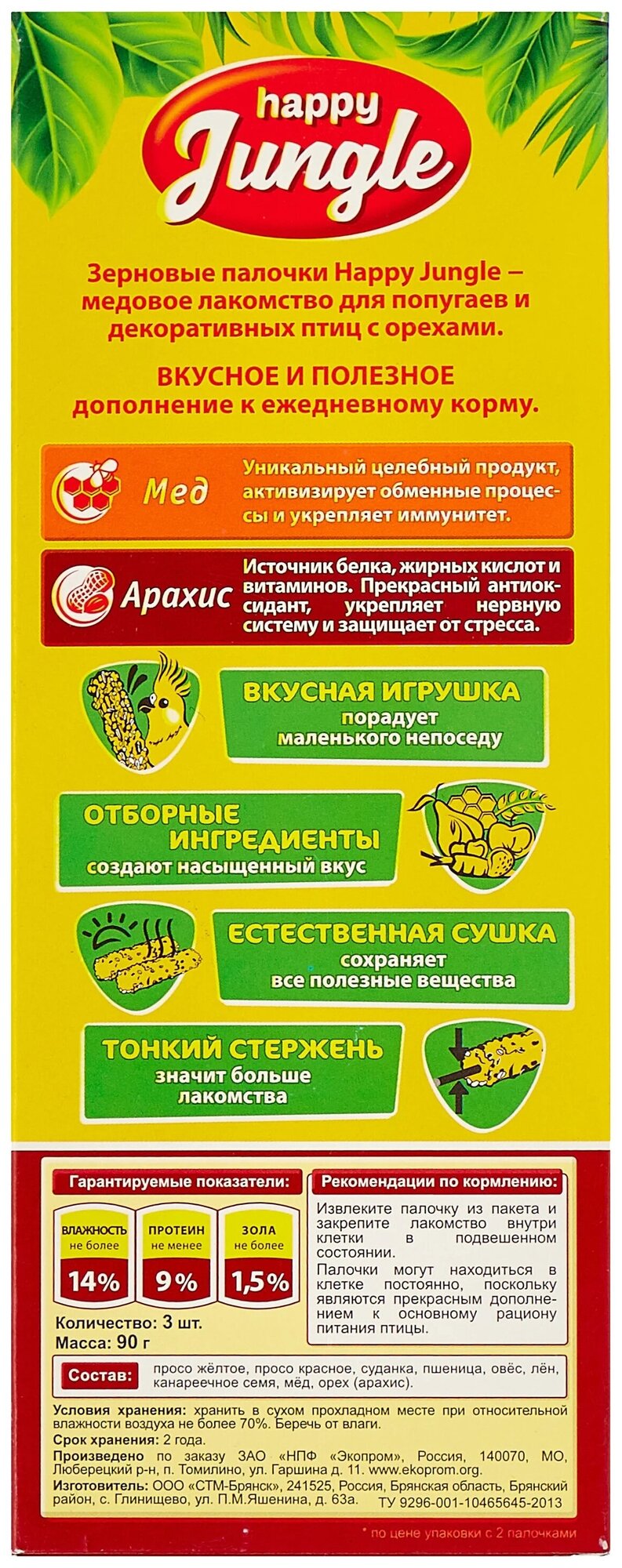 happy Jungle

Зерновые палочки Happy Jungle – медовое лакомство для попугаев и декоративных птиц с орехами.

ВКУСНОЕ И ПОЛЕЗНОЕ дополнение к ежедневному корму.

Мед

Уникальный целебный продукт, активизирует обменные процессы и укрепляет иммунитет.

Арахис

Источник белка, жирных кислот и витаминов. Прекрасный антиоксидант, укрепляет нервную систему и защищает от стресса.

ВКУСНАЯ ИГРУШКА
порадует маленького непоседу

ОТБОРНЫЕ ИНГРЕДИЕНТЫ
создают насыщенный вкус

ЕСТЕСТВЕННАЯ СУШКА
сохраняет все полезные вещества

ТОНКИЙ СТЕРЖЕНЬ
значит больше лакомства

Гарантируемые показатели:

ВЛАЖНОСТЬ
не более
14%

ПРОТЕИН
не менее
9%

ЗОЛА
не более
1,5%

Количество: 3 шт.
Масса: 90 г

Рекомендации по кормлению:

Извлеките палочку из пакета и закрепите лакомство внутри клетки в подвешенном состоянии.
Палочки могут находиться в клетке постоянно, поскольку являются прекрасным дополнением к основному рациону питания птицы.

Состав: просо жёлтое, просо красное, суданка, пшеница, овёс, лён, канареечное семя, мёд, орех (арахис).

Условия хранения: хранить в сухом прохладном месте при относительной влажности воздуха не более 70%. Беречь от влаги.
Срок хранения: 2 года.
Произведено по заказу ЗАО «НПФ «Экопром», Россия, 140070, МО, Люберецкий р-н, п. Томилино, ул. Гаршина д. 11. www.ekoprom.org.
Изготовитель: ООО «СТМ-Брянск», 241525, Россия, Брянская область, Брянский район, с. Глинищево, ул. П.М.Яшенина, д. 63а. ТУ 9296-001-10465645-2013

* по цене упаковки с 2 палочками